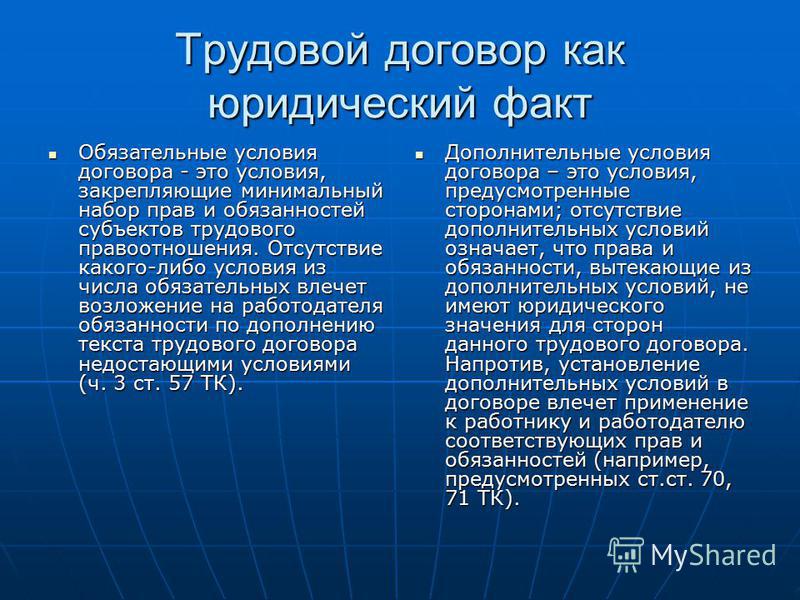 Трудовой договор как юридический факт

▪ Обязательные условия договора - это условия, закрепляющие минимальный набор прав и обязанностей субъектов трудового правоотношения. Отсутствие какого-либо условия из числа обязательных влечет возложение на работодателя обязанности по дополнению текста трудового договора недостающими условиями (ч. 3 ст. 57 ТК).

▪ Дополнительные условия договора – это условия, предусмотренные сторонами; отсутствие дополнительных условий означает, что права и обязанности, вытекающие из дополнительных условий, не имеют юридического значения для сторон данного трудового договора. Напротив, установление дополнительных условий в договоре влечет применение к работнику и работодателю соответствующих прав и обязанностей (например, предусмотренных ст.ст. 70, 71 ТК).

MyShared